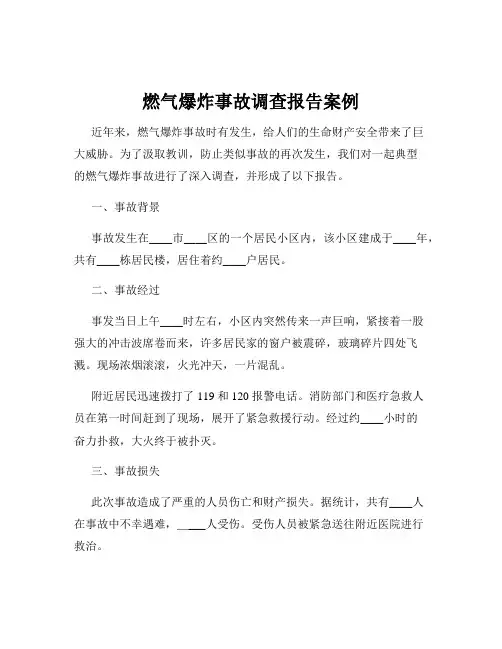 燃气爆炸事故调查报告案例

近年来，燃气爆炸事故时有发生，给人们的生命财产安全带来了巨大威胁。为了汲取教训，防止类似事故的再次发生，我们对一起典型的燃气爆炸事故进行了深入调查，并形成了以下报告。

一、事故背景

事故发生在____市____区的一个居民小区内，该小区建成于____年，共有____栋居民楼，居住着约____户居民。

二、事故经过

事发当日上午____时左右，小区内突然传来一声巨响，紧接着一股强大的冲击波席卷而来，许多居民家的窗户被震碎，玻璃碎片四处飞溅。现场浓烟滚滚，火光冲天，一片混乱。

附近居民迅速拨打了 119 和 120 报警电话。消防部门和医疗急救人员在第一时间赶到了现场，展开了紧急救援行动。经过约____小时的奋力扑救，大火终于被扑灭。

三、事故损失

此次事故造成了严重的人员伤亡和财产损失。据统计，共有____人在事故中不幸遇难，____人受伤。受伤人员被紧急送往附近医院进行救治。